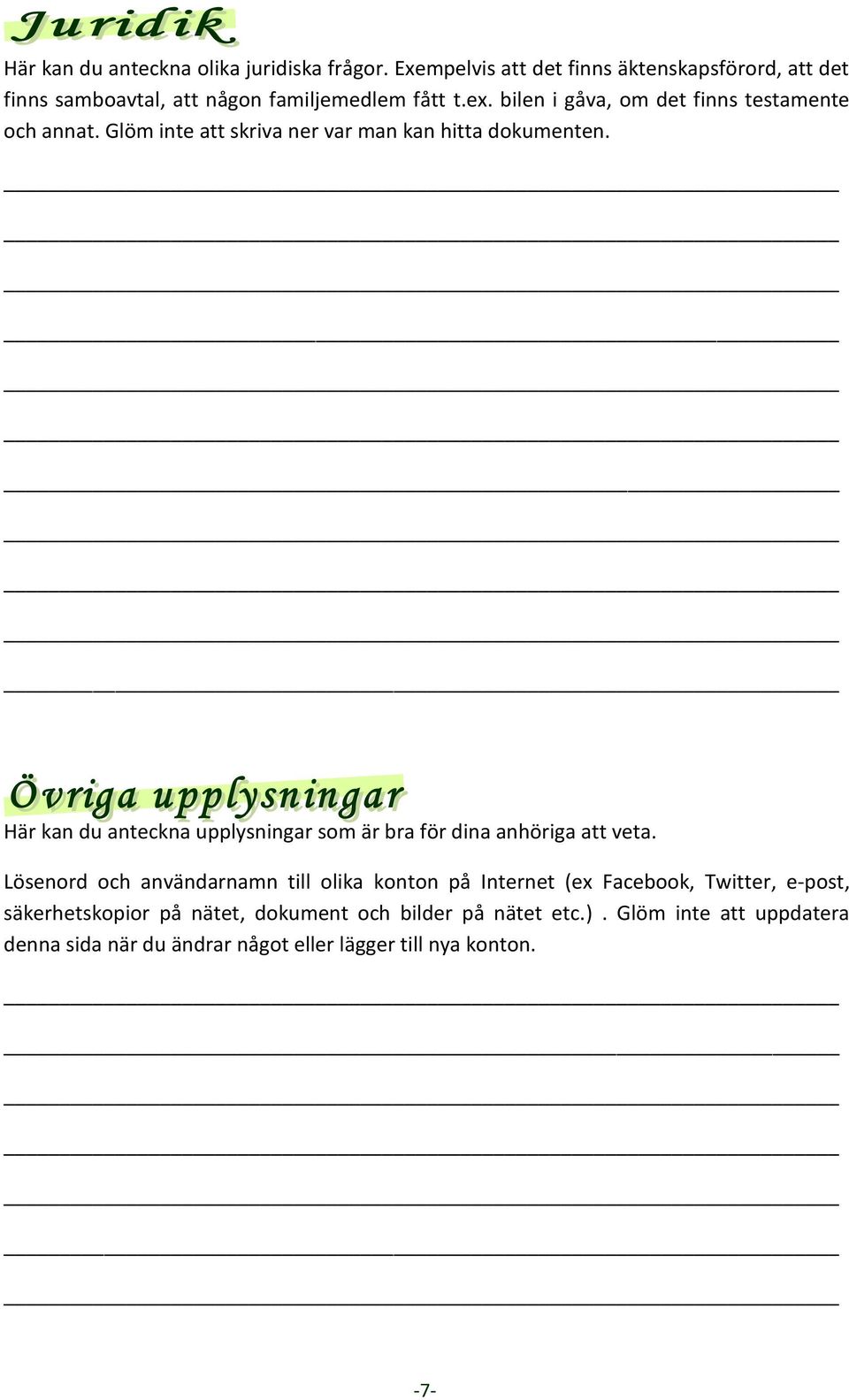 Juridik

Här kan du anteckna olika juridiska frågor. Exempelvis att det finns äktenskapsförord, att det finns samboavtal, att någon familjemedlem fått t.ex. bilen i gåva, om det finns testamente och annat. Glöm inte att skriva ner var man kan hitta dokumenten.

Övriga upplysningar

Här kan du anteckna upplysningar som är bra för dina anhöriga att veta.

Lösenord och användarnamn till olika konton på Internet (ex Facebook, Twitter, e-post, säkerhetskopior på nätet, dokument och bilder på nätet etc.) . Glöm inte att uppdatera denna sida när du ändrar något eller lägger till nya konton.

-7-